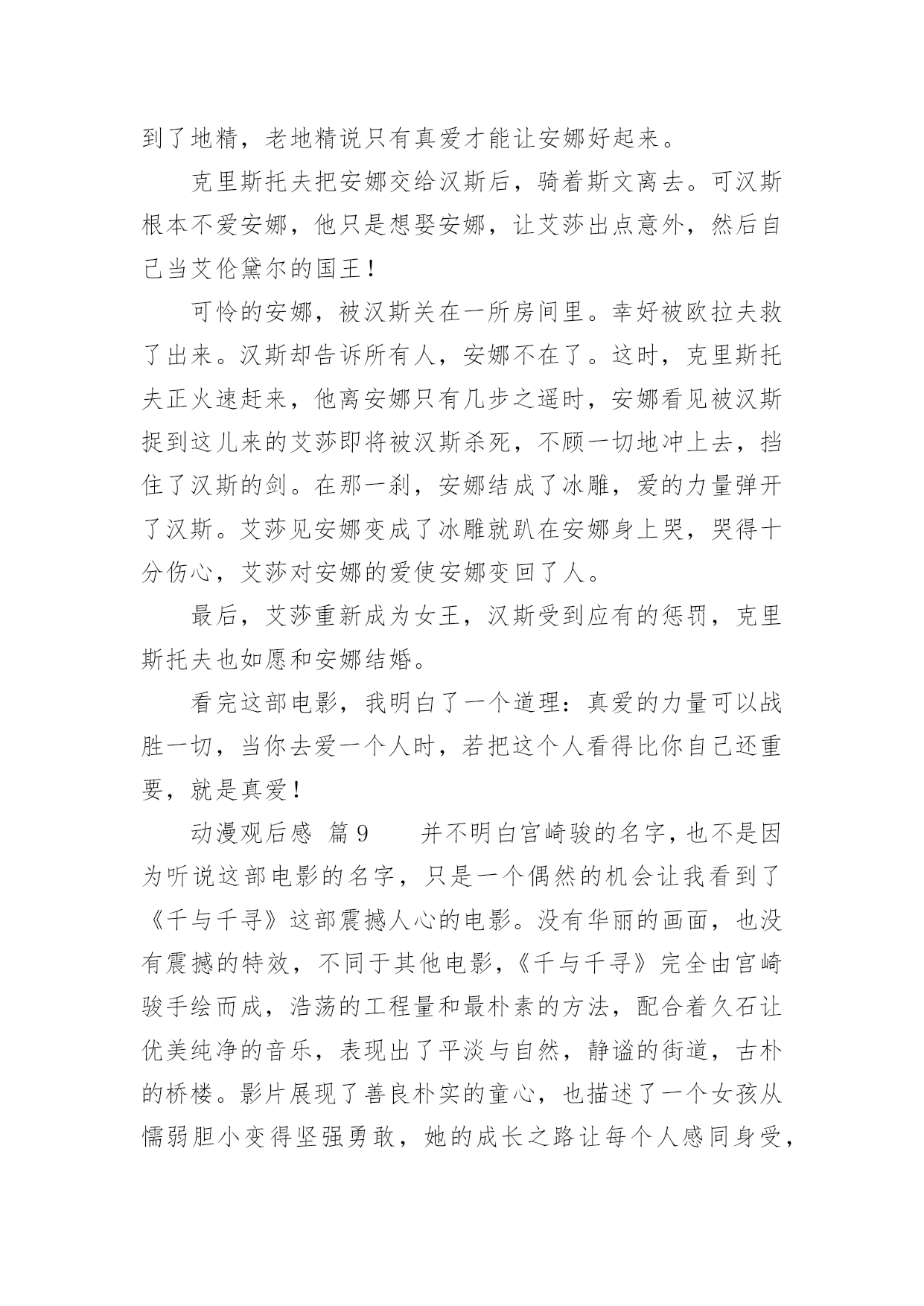 到了地精，老地精说只有真爱才能让安娜好起来。

克里斯托夫把安娜交给汉斯后，骑着斯文离去。可汉斯根本不爱安娜，他只是想娶安娜，让艾莎出点意外，然后自己当艾伦黛尔的国王！

可怜的安娜，被汉斯关在一所房间里。幸好被欧拉夫救了出来。汉斯却告诉所有人，安娜不在了。这时，克里斯托夫正火速赶来，他离安娜只有几步之遥时，安娜看见被汉斯捉到这儿来的艾莎即将被汉斯杀死，不顾一切地冲上去，挡住了汉斯的剑。在那一刹，安娜结成了冰雕，爱的力量弹开了汉斯。艾莎见安娜变成了冰雕就趴在安娜身上哭，哭得十分伤心，艾莎对安娜的爱使安娜变回了人。

最后，艾莎重新成为女王，汉斯受到应有的惩罚，克里斯托夫也如愿和安娜结婚。

看完这部电影，我明白了一个道理：真爱的力量可以战胜一切，当你去爱一个人时，若把这个人看得比你自己还重要，就是真爱！

动漫观后感 篇9　　并不明白宫崎骏的名字，也不是因为听说这部电影的名字，只是一个偶然的机会让我看到了《千与千寻》这部震撼人心的电影。没有华丽的画面，也没有震撼的特效，不同于其他电影，《千与千寻》完全由宫崎骏手绘而成，浩荡的工程量和最朴素的方法，配合着久石让优美纯净的音乐，表现出了平淡与自然，静谧的街道，古朴的桥楼。影片展现了善良朴实的童心，也描述了一个女孩从懦弱胆小变得坚强勇敢，她的成长之路让每个人感同身受，